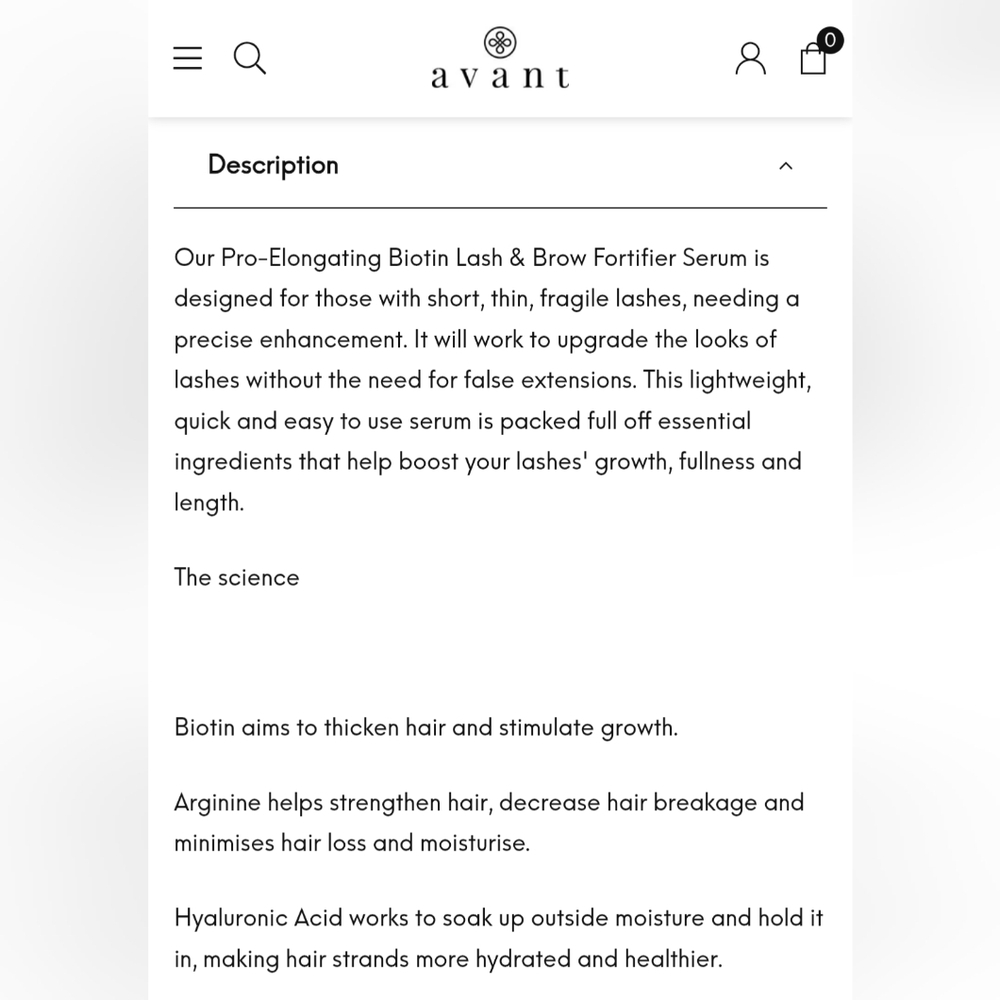 avant

0

Description

Our Pro-Elongating Biotin Lash & Brow Fortifier Serum is designed for those with short, thin, fragile lashes, needing a precise enhancement. It will work to upgrade the looks of lashes without the need for false extensions. This lightweight, quick and easy to use serum is packed full off essential ingredients that help boost your lashes' growth, fullness and length.

The science

Biotin aims to thicken hair and stimulate growth.

Arginine helps strengthen hair, decrease hair breakage and minimises hair loss and moisturise.

Hyaluronic Acid works to soak up outside moisture and hold it in, making hair strands more hydrated and healthier.